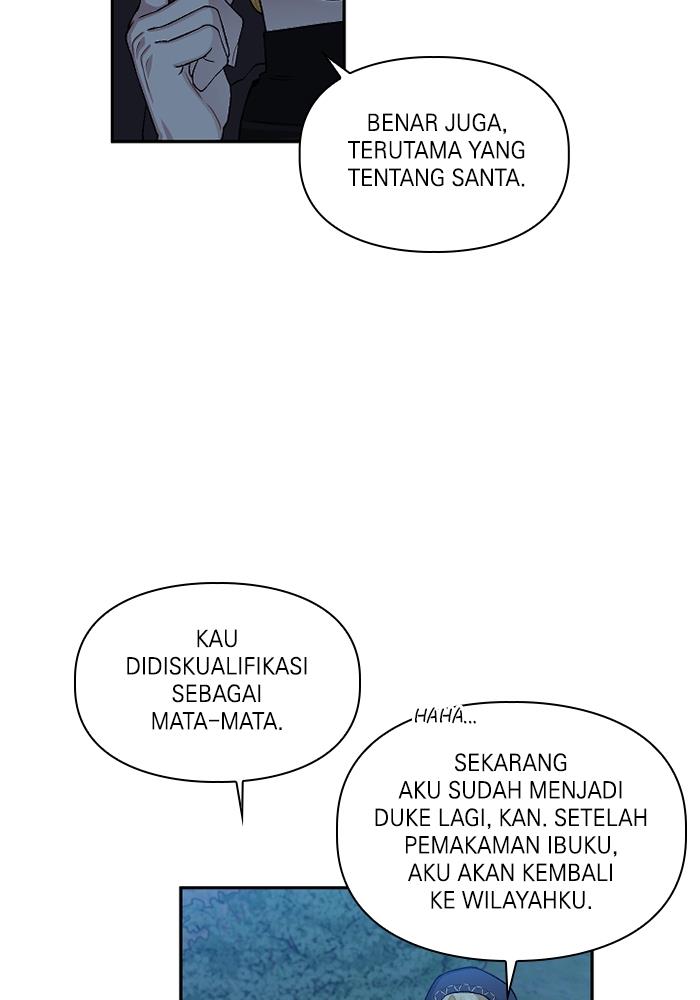 BENAR JUGA, TERUTAMA YANG TENTANG SANTA.

KAU DIDISKUALIFIKASI SEBAGAI MATA-MATA.

HAHA...

SEKARANG AKU SUDAH MENJADI DUKE LAGI, KAN. SETELAH PEMAKAMAN IBUKU, AKU AKAN KEMBALI KE WILAYAHKU.